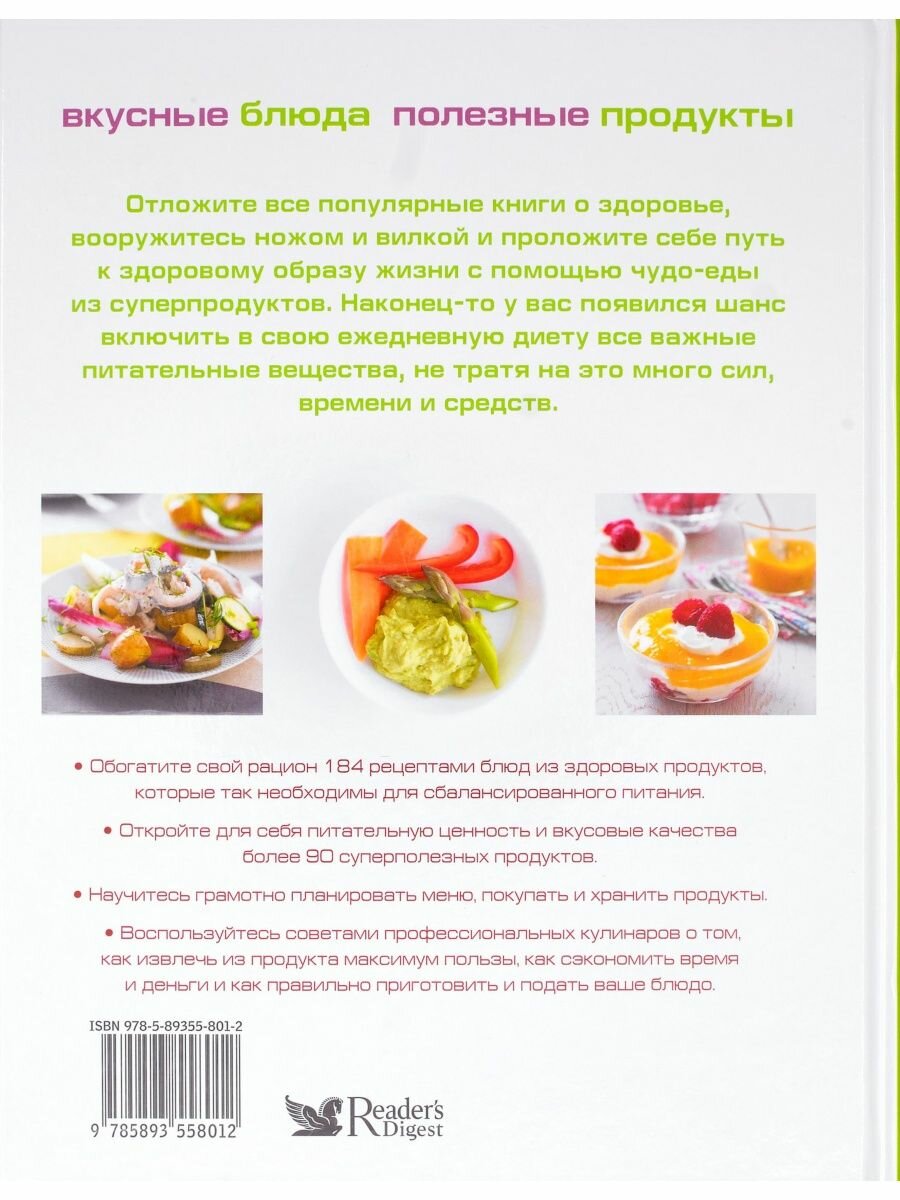 вкусные блюда полезные продукты

Отложите все популярные книги о здоровье, вооружитесь ножом и вилкой и проложите себе путь к здоровому образу жизни с помощью чудо-еды из суперпродуктов. Наконец-то у вас появился шанс включить в свою ежедневную диету все важные питательные вещества, не тратя на это много сил, времени и средств.

• Обогатите свой рацион 184 рецептами блюд из здоровых продуктов, которые так необходимы для сбалансированного питания.

• Откройте для себя питательную ценность и вкусовые качества более 90 суперполезных продуктов.

• Научитесь грамотно планировать меню, покупать и хранить продукты.

• Воспользуйтесь советами профессиональных кулинаров о том, как извлечь из продукта максимум пользы, как сэкономить время и деньги и как правильно приготовить и подать ваше блюдо.

ISBN 978-5-89355-801-2

9 785893 558012

Reader's Digest